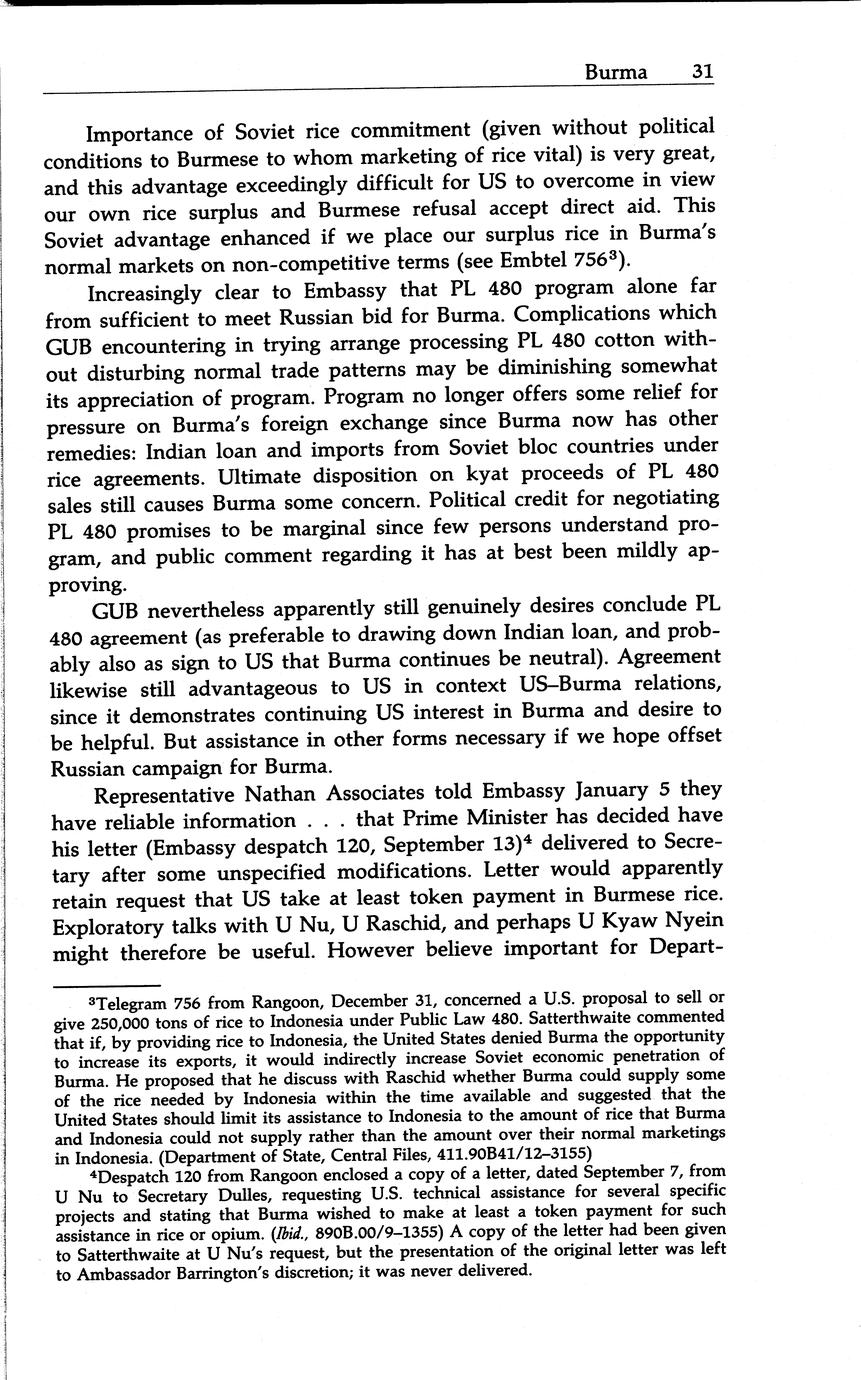 Burma 31

Importance of Soviet rice commitment (given without political conditions to Burmese to whom marketing of rice vital) is very great, and this advantage exceedingly difficult for US to overcome in view our own rice surplus and Burmese refusal accept direct aid. This Soviet advantage enhanced if we place our surplus rice in Burma's normal markets on non-competitive terms (see Embtel 756$^3$).

Increasingly clear to Embassy that PL 480 program alone far from sufficient to meet Russian bid for Burma. Complications which GUB encountering in trying arrange processing PL 480 cotton without disturbing normal trade patterns may be diminishing somewhat its appreciation of program. Program no longer offers some relief for pressure on Burma's foreign exchange since Burma now has other remedies: Indian loan and imports from Soviet bloc countries under rice agreements. Ultimate disposition on kyat proceeds of PL 480 sales still causes Burma some concern. Political credit for negotiating PL 480 promises to be marginal since few persons understand program, and public comment regarding it has at best been mildly approving.

GUB nevertheless apparently still genuinely desires conclude PL 480 agreement (as preferable to drawing down Indian loan, and probably also as sign to US that Burma continues be neutral). Agreement likewise still advantageous to US in context US–Burma relations, since it demonstrates continuing US interest in Burma and desire to be helpful. But assistance in other forms necessary if we hope offset Russian campaign for Burma.

Representative Nathan Associates told Embassy January 5 they have reliable information . . . that Prime Minister has decided have his letter (Embassy despatch 120, September 13)$^4$ delivered to Secretary after some unspecified modifications. Letter would apparently retain request that US take at least token payment in Burmese rice. Exploratory talks with U Nu, U Raschid, and perhaps U Kyaw Nyein might therefore be useful. However believe important for Depart-

$^3$Telegram 756 from Rangoon, December 31, concerned a U.S. proposal to sell or give 250,000 tons of rice to Indonesia under Public Law 480. Satterthwaite commented that if, by providing rice to Indonesia, the United States denied Burma the opportunity to increase its exports, it would indirectly increase Soviet economic penetration of Burma. He proposed that he discuss with Raschid whether Burma could supply some of the rice needed by Indonesia within the time available and suggested that the United States should limit its assistance to Indonesia to the amount of rice that Burma and Indonesia could not supply rather than the amount over their normal marketings in Indonesia. (Department of State, Central Files, 411.90B41/12–3155)

$^4$Despatch 120 from Rangoon enclosed a copy of a letter, dated September 7, from U Nu to Secretary Dulles, requesting U.S. technical assistance for several specific projects and stating that Burma wished to make at least a token payment for such assistance in rice or opium. (Ibid., 890B.00/9–1355) A copy of the letter had been given to Satterthwaite at U Nu's request, but the presentation of the original letter was left to Ambassador Barrington's discretion; it was never delivered.